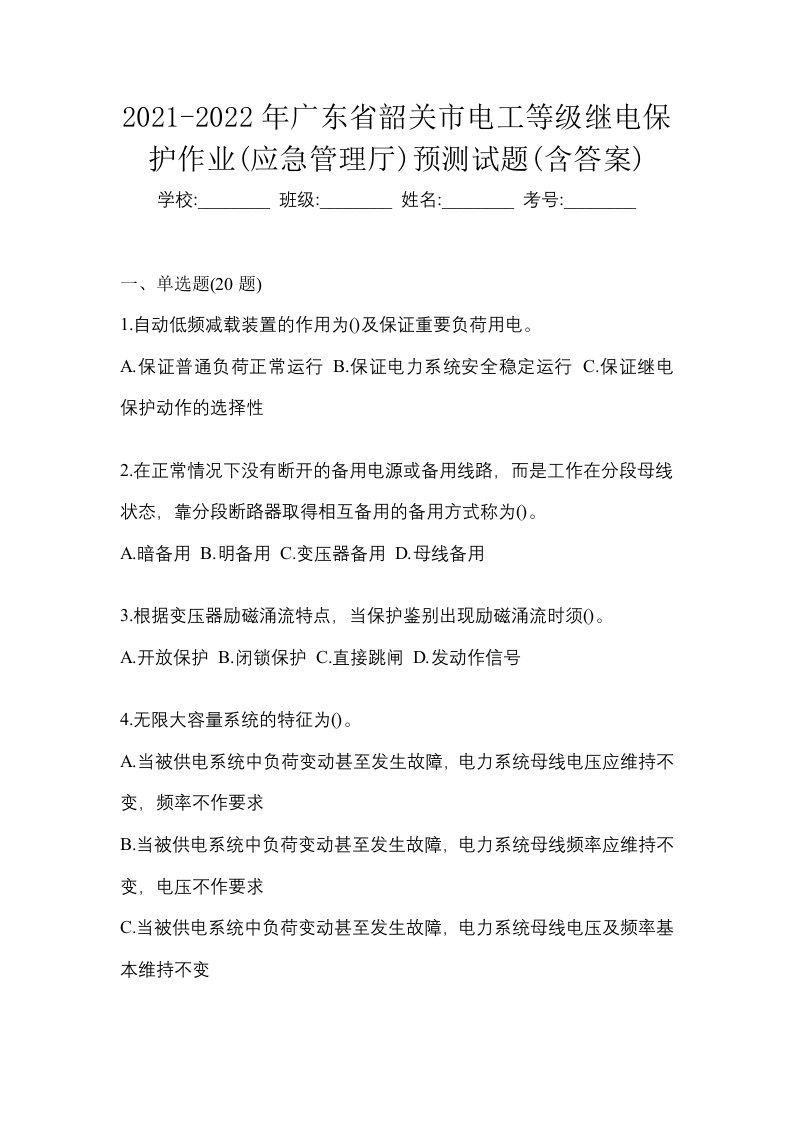 2021-2022年广东省韶关市电工等级继电保护作业(应急管理厅)预测试题(含答案)

学校:________ 班级:________ 姓名:________ 考号:________

一、单选题(20 题)

1.自动低频减载装置的作用为()及保证重要负荷用电。

A.保证普通负荷正常运行 B.保证电力系统安全稳定运行 C.保证继电保护动作的选择性

2.在正常情况下没有断开的备用电源或备用线路，而是工作在分段母线状态，靠分段断路器取得相互备用的备用方式称为()。

A.暗备用 B.明备用 C.变压器备用 D.母线备用

3.根据变压器励磁涌流特点，当保护鉴别出现励磁涌流时须()。

A.开放保护 B.闭锁保护 C.直接跳闸 D.发动作信号

4.无限大容量系统的特征为()。

A.当被供电系统中负荷变动甚至发生故障，电力系统母线电压应维持不变，频率不作要求

B.当被供电系统中负荷变动甚至发生故障，电力系统母线频率应维持不变，电压不作要求

C.当被供电系统中负荷变动甚至发生故障，电力系统母线电压及频率基本维持不变